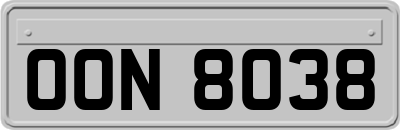 OON 8038